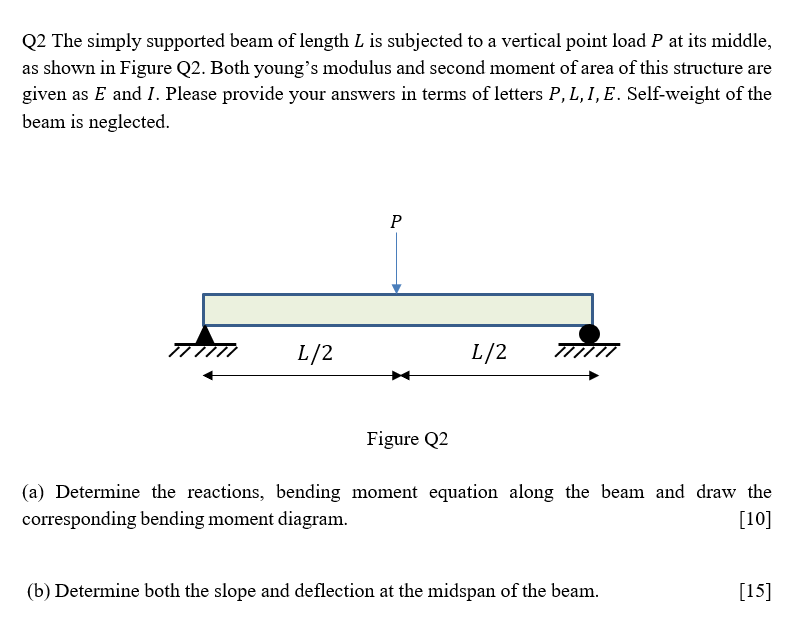 Q2 The simply supported beam of length $L$ is subjected to a vertical point load $P$ at its middle, as shown in Figure Q2. Both young's modulus and second moment of area of this structure are given as $E$ and $I$. Please provide your answers in terms of letters $P, L, I, E$. Self-weight of the beam is neglected.

$P$

$L/2$

$L/2$

Figure Q2

(a) Determine the reactions, bending moment equation along the beam and draw the corresponding bending moment diagram. [10]

(b) Determine both the slope and deflection at the midspan of the beam. [15]